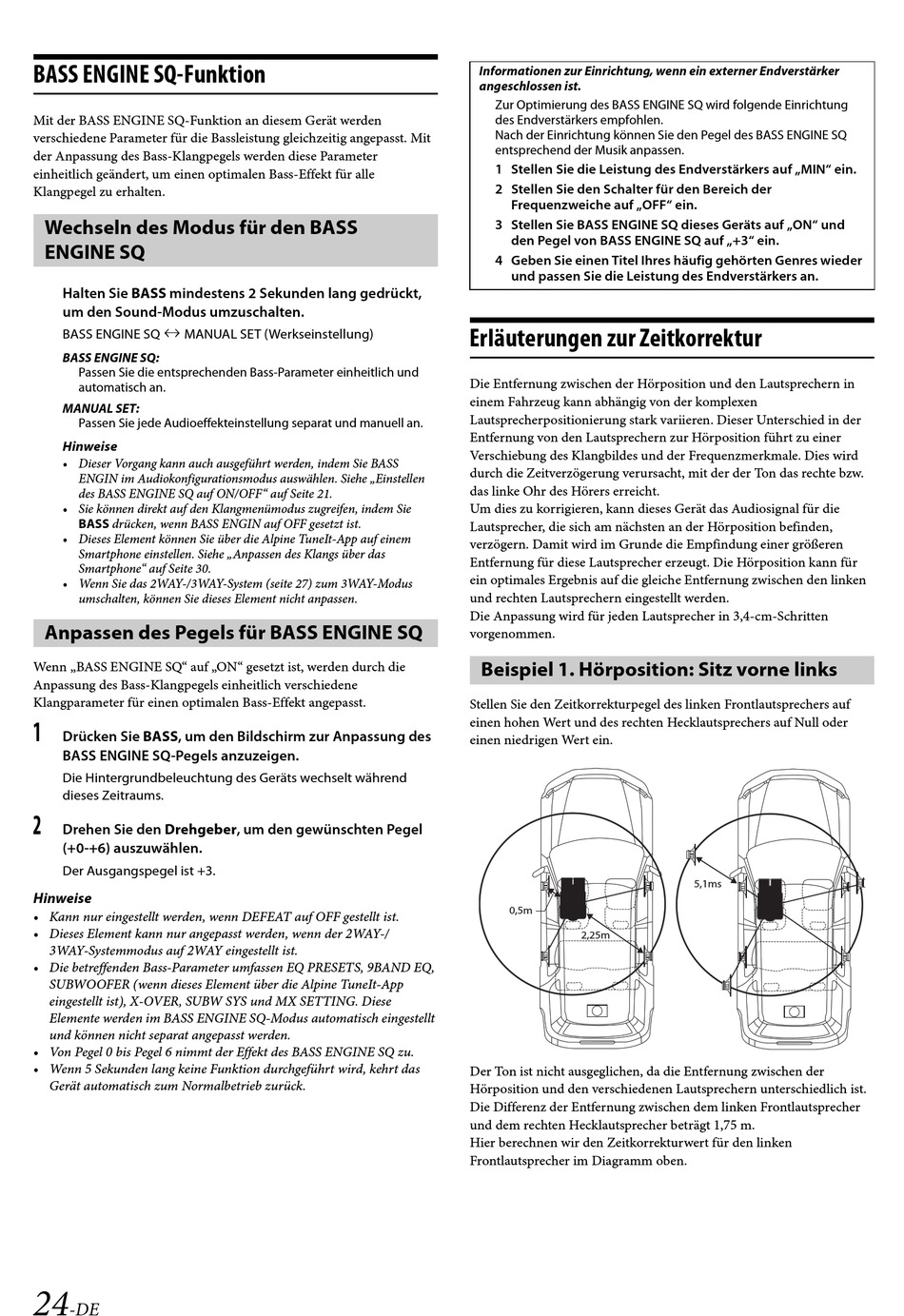 BASS ENGINE SQ-Funktion

Mit der BASS ENGINE SQ-Funktion an diesem Gerät werden verschiedene Parameter für die Bassleistung gleichzeitig angepasst. Mit der Anpassung des Bass-Klangpegels werden diese Parameter einheitlich geändert, um einen optimalen Bass-Effekt für alle Klangpegel zu erhalten.

Wechseln des Modus für den BASS ENGINE SQ

Halten Sie BASS mindestens 2 Sekunden lang gedrückt, um den Sound-Modus umzuschalten.

BASS ENGINE SQ ↔ MANUAL SET (Werkseinstellung)

BASS ENGINE SQ:
Passen Sie die entsprechenden Bass-Parameter einheitlich und automatisch an.

MANUAL SET:
Passen Sie jede Audioeffekteinstellung separat und manuell an.

Hinweise
• Dieser Vorgang kann auch ausgeführt werden, indem Sie BASS ENGIN im Audiokonfigurationsmodus auswählen. Siehe „Einstellen des BASS ENGINE SQ auf ON/OFF“ auf Seite 21.
• Sie können direkt auf den Klangmenümodus zugreifen, indem Sie BASS drücken, wenn BASS ENGIN auf OFF gesetzt ist.
• Dieses Element können Sie über die Alpine TuneIt-App auf einem Smartphone einstellen. Siehe „Anpassen des Klangs über das Smartphone“ auf Seite 30.
• Wenn Sie das 2WAY-/3WAY-System (seite 27) zum 3WAY-Modus umschalten, können Sie dieses Element nicht anpassen.

Anpassen des Pegels für BASS ENGINE SQ

Wenn „BASS ENGINE SQ“ auf „ON“ gesetzt ist, werden durch die Anpassung des Bass-Klangpegels einheitlich verschiedene Klangparameter für einen optimalen Bass-Effekt angepasst.

1 Drücken Sie BASS, um den Bildschirm zur Anpassung des BASS ENGINE SQ-Pegels anzuzeigen.
Die Hintergrundbeleuchtung des Geräts wechselt während dieses Zeitraums.

2 Drehen Sie den Drehgeber, um den gewünschten Pegel (+0-+6) auszuwählen.
Der Ausgangspegel ist +3.

Hinweise
• Kann nur eingestellt werden, wenn DEFEAT auf OFF gestellt ist.
• Dieses Element kann nur angepasst werden, wenn der 2WAY-/3WAY-Systemmodus auf 2WAY eingestellt ist.
• Die betreffenden Bass-Parameter umfassen EQ PRESETS, 9BAND EQ, SUBWOOFER (wenn dieses Element über die Alpine TuneIt-App eingestellt ist), X-OVER, SUBW SYS und MX SETTING. Diese Elemente werden im BASS ENGINE SQ-Modus automatisch eingestellt und können nicht separat angepasst werden.
• Von Pegel 0 bis Pegel 6 nimmt der Effekt des BASS ENGINE SQ zu.
• Wenn 5 Sekunden lang keine Funktion durchgeführt wird, kehrt das Gerät automatisch zum Normalbetrieb zurück.

Informationen zur Einrichtung, wenn ein externer Endverstärker angeschlossen ist.
Zur Optimierung des BASS ENGINE SQ wird folgende Einrichtung des Endverstärkers empfohlen.
Nach der Einrichtung können Sie den Pegel des BASS ENGINE SQ entsprechend der Musik anpassen.
1 Stellen Sie die Leistung des Endverstärkers auf „MIN“ ein.
2 Stellen Sie den Schalter für den Bereich der Frequenzweiche auf „OFF“ ein.
3 Stellen Sie BASS ENGINE SQ dieses Geräts auf „ON“ und den Pegel von BASS ENGINE SQ auf „+3“ ein.
4 Geben Sie einen Titel Ihres häufig gehörten Genres wieder und passen Sie die Leistung des Endverstärkers an.

Erläuterungen zur Zeitkorrektur

Die Entfernung zwischen der Hörposition und den Lautsprechern in einem Fahrzeug kann abhängig von der komplexen Lautsprecherpositionierung stark variieren. Dieser Unterschied in der Entfernung von den Lautsprechern zur Hörposition führt zu einer Verschiebung des Klangbildes und der Frequenzmerkmale. Dies wird durch die Zeitverzögerung verursacht, mit der der Ton das rechte bzw. das linke Ohr des Hörers erreicht.
Um dies zu korrigieren, kann dieses Gerät das Audiosignal für die Lautsprecher, die sich am nächsten an der Hörposition befinden, verzögern. Damit wird im Grunde die Empfindung einer größeren Entfernung für diese Lautsprecher erzeugt. Die Hörposition kann für ein optimales Ergebnis auf die gleiche Entfernung zwischen den linken und rechten Lautsprechern eingestellt werden.
Die Anpassung wird für jeden Lautsprecher in 3,4-cm-Schritten vorgenommen.

Beispiel 1. Hörposition: Sitz vorne links

Stellen Sie den Zeitkorrekturpegel des linken Frontlautsprechers auf einen hohen Wert und des rechten Hecklautsprechers auf Null oder einen niedrigen Wert ein.

0,5m
2,25m
5,1ms

Der Ton ist nicht ausgeglichen, da die Entfernung zwischen der Hörposition und den verschiedenen Lautsprechern unterschiedlich ist.
Die Differenz der Entfernung zwischen dem linken Frontlautsprecher und dem rechten Hecklautsprecher beträgt 1,75 m.
Hier berechnen wir den Zeitkorrekturwert für den linken Frontlautsprecher im Diagramm oben.

24-DE